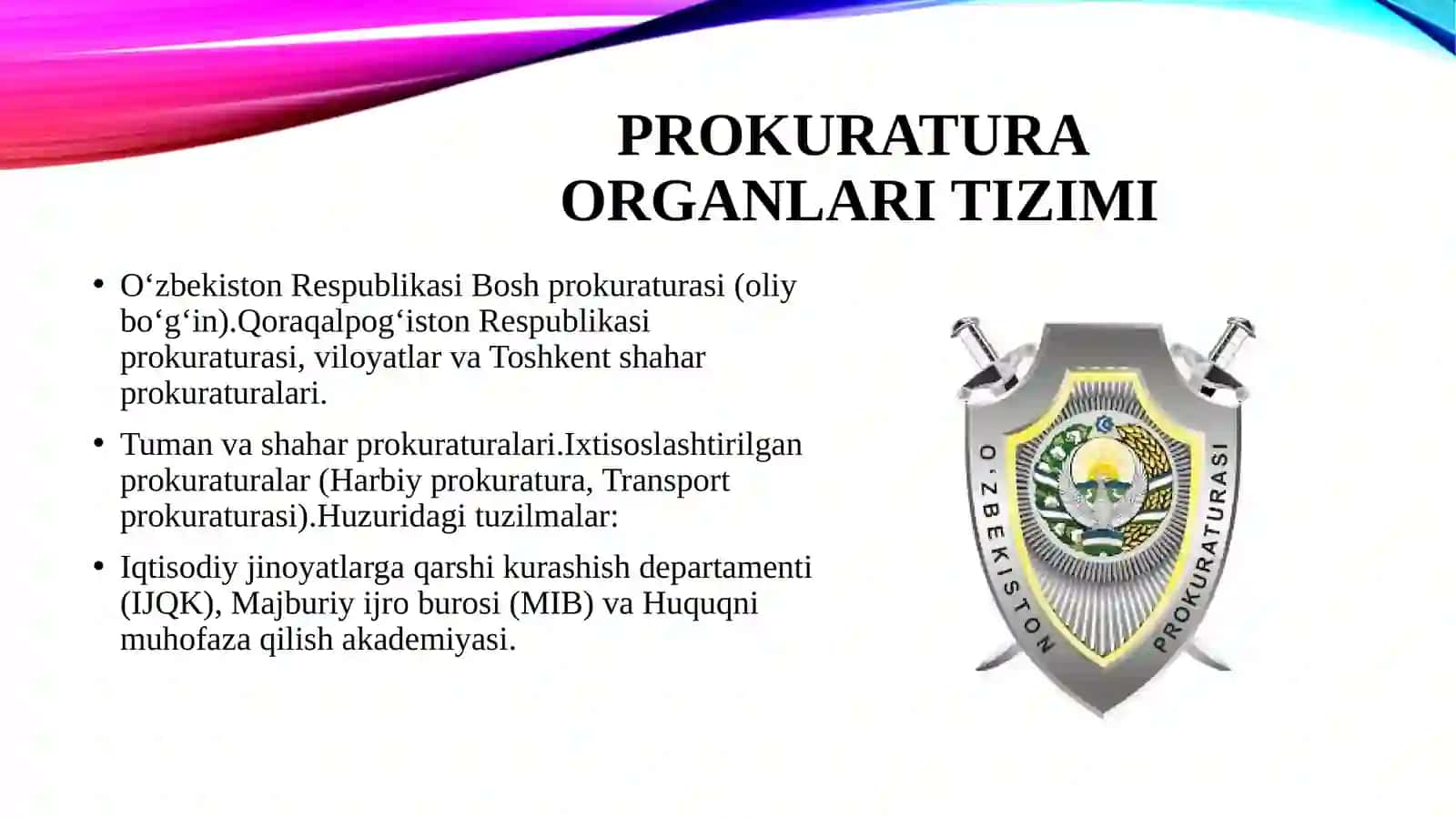 PROKURATURA ORGANLARI TIZIMI

• O‘zbekiston Respublikasi Bosh prokuraturasi (oliy bo‘g‘in).Qoraqalpog‘iston Respublikasi prokuraturasi, viloyatlar va Toshkent shahar prokuraturalari.

• Tuman va shahar prokuraturalari.Ixtisoslashtirilgan prokuraturalar (Harbiy prokuratura, Transport prokuraturasi).Huzuridagi tuzilmalar:

• Iqtisodiy jinoyatlarga qarshi kurashish departamenti (IJQK), Majburiy ijro burosi (MIB) va Huquqni muhofaza qilish akademiyasi.

O'ZBEKISTON PROKURATURASI